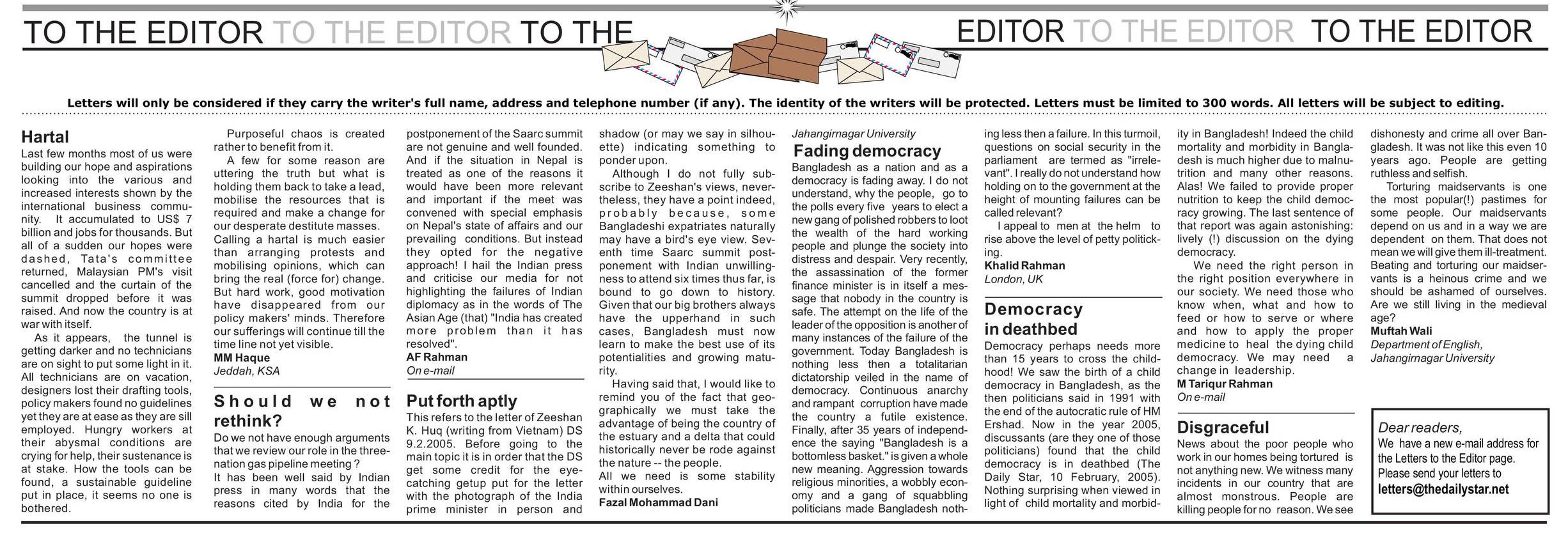 TO THE EDITOR TO THE EDITOR TO THE EDITOR TO THE EDITOR TO THE EDITOR

Letters will only be considered if they carry the writer's full name, address and telephone number (if any). The identity of the writers will be protected. Letters must be limited to 300 words. All letters will be subject to editing.

Hartal

Last few months most of us were building our hope and aspirations looking into the various and increased interests shown by the international business community. It accumulated to US$ 7 billion and jobs for thousands. But all of a sudden our hopes were dashed, Tata's committee returned, Malaysian PM's visit cancelled and the curtain of the summit dropped before it was raised. And now the country is at war with itself.

As it appears, the tunnel is getting darker and no technicians are on sight to put some light in it. All technicians are on vacation, designers lost their drafting tools, policy makers found no guidelines yet they are at ease as they are sill employed. Hungry workers at their abysmal conditions are crying for help, their sustenance is at stake. How the tools can be found, a sustainable guideline put in place, it seems no one is bothered.

Purposeful chaos is created rather to benefit from it.

A few for some reason are uttering the truth but what is holding them back to take a lead, mobilise the resources that is required and make a change for our desperate destitute masses. Calling a hartal is much easier than arranging protests and mobilising opinions, which can bring the real (force for) change. But hard work, good motivation have disappeared from our policy makers' minds. Therefore our sufferings will continue till the time line not yet visible.

MM Haque
Jeddah, KSA

Should we not rethink?

Do we not have enough arguments that we review our role in the three-nation gas pipeline meeting ?

It has been well said by Indian press in many words that the reasons cited by India for the postponement of the Saarc summit are not genuine and well founded. And if the situation in Nepal is treated as one of the reasons it would have been more relevant and important if the meet was convened with special emphasis on Nepal's state of affairs and our prevailing conditions. But instead they opted for the negative approach! I hail the Indian press and criticise our media for not highlighting the failures of Indian diplomacy as in the words of The Asian Age (that) "India has created more problem than it has resolved".

AF Rahman
On e-mail

Put forth aptly

This refers to the letter of Zeeshan K. Huq (writing from Vietnam) DS 9.2.2005. Before going to the main topic it is in order that the DS get some credit for the eye-catching getup put for the letter with the photograph of the India prime minister in person and shadow (or may we say in silhouette) indicating something to ponder upon.

Although I do not fully subscribe to Zeeshan's views, nevertheless, they have a point indeed, probably because, some Bangladeshi expatriates naturally may have a bird's eye view. Seventh time Saarc summit postponement with Indian unwillingness to attend six times thus far, is bound to go down to history. Given that our big brothers always have the upperhand in such cases, Bangladesh must now learn to make the best use of its potentialities and growing maturity.

Having said that, I would like to remind you of the fact that geographically we must take the advantage of being the country of the estuary and a delta that could historically never be rode against the nature -- the people.

All we need is some stability within ourselves.

Fazal Mohammad Dani
Jahangirnagar University

Fading democracy

Bangladesh as a nation and as a democracy is fading away. I do not understand, why the people, go to the polls every five years to elect a new gang of polished robbers to loot the wealth of the hard working people and plunge the society into distress and despair. Very recently, the assassination of the former finance minister is in itself a message that nobody in the country is safe. The attempt on the life of the leader of the opposition is another of many instances of the failure of the government. Today Bangladesh is nothing less then a totalitarian dictatorship veiled in the name of democracy. Continuous anarchy and rampant corruption have made the country a futile existence. Finally, after 35 years of independence the saying "Bangladesh is a bottomless basket." is given a whole new meaning. Aggression towards religious minorities, a wobbly economy and a gang of squabbling politicians made Bangladesh nothing less then a failure. In this turmoil, questions on social security in the parliament are termed as "irrelevant". I really do not understand how holding on to the government at the height of mounting failures can be called relevant?

I appeal to men at the helm to rise above the level of petty politicking.

Khalid Rahman
London, UK

Democracy in deathbed

Democracy perhaps needs more than 15 years to cross the childhood! We saw the birth of a child democracy in Bangladesh, as the then politicians said in 1991 with the end of the autocratic rule of HM Ershad. Now in the year 2005, discussants (are they one of those politicians) found that the child democracy is in deathbed (The Daily Star, 10 February, 2005). Nothing surprising when viewed in light of child mortality and morbidity in Bangladesh! Indeed the child mortality and morbidity in Bangladesh is much higher due to malnutrition and many other reasons. Alas! We failed to provide proper nutrition to keep the child democracy growing. The last sentence of that report was again astonishing: lively (!) discussion on the dying democracy.

We need the right person in the right position everywhere in our society. We need those who know when, what and how to feed or how to serve or where and how to apply the proper medicine to heal the dying child democracy. We may need a change in leadership.

M Tariqur Rahman
On e-mail

Disgraceful

News about the poor people who work in our homes being tortured is not anything new. We witness many incidents in our country that are almost monstrous. People are killing people for no reason. We see dishonesty and crime all over Bangladesh. It was not like this even 10 years ago. People are getting ruthless and selfish.

Torturing maidservants is one the most popular(!) pastimes for some people. Our maidservants depend on us and in a way we are dependent on them. That does not mean we will give them ill-treatment. Beating and torturing our maidservants is a heinous crime and we should be ashamed of ourselves. Are we still living in the medieval age?

Muftah Wali
Department of English,
Jahangirnagar University

Dear readers,
We have a new e-mail address for the Letters to the Editor page. Please send your letters to
letters@thedailystar.net